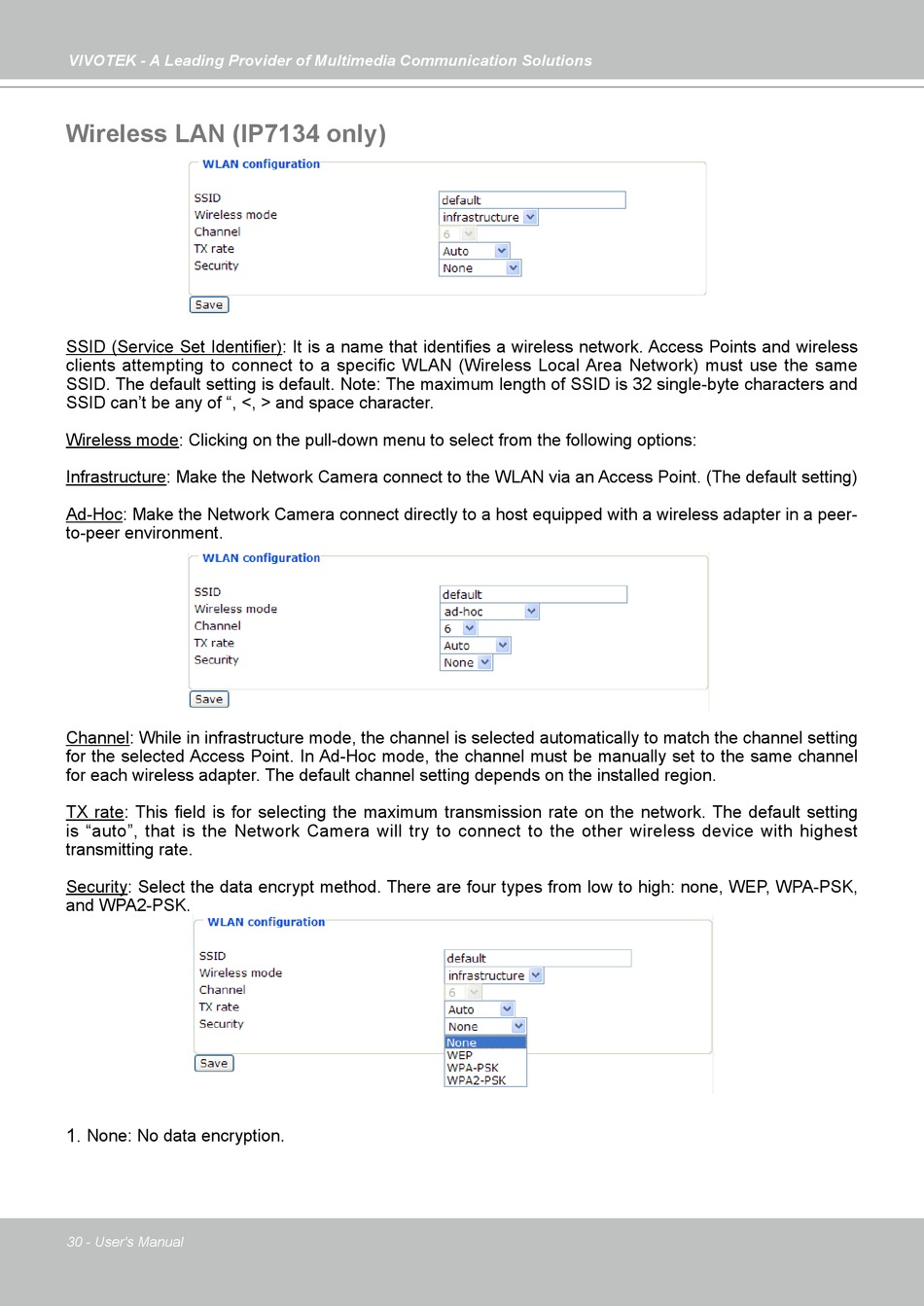 VIVOTEK - A Leading Provider of Multimedia Communication Solutions

Wireless LAN (IP7134 only)

WLAN configuration

SSID
Wireless mode
Channel
TX rate
Security

default
infrastructure
6
Auto
None

Save

SSID (Service Set Identifier): It is a name that identifies a wireless network. Access Points and wireless clients attempting to connect to a specific WLAN (Wireless Local Area Network) must use the same SSID. The default setting is default. Note: The maximum length of SSID is 32 single-byte characters and SSID can't be any of ", <, > and space character.

Wireless mode: Clicking on the pull-down menu to select from the following options:

Infrastructure: Make the Network Camera connect to the WLAN via an Access Point. (The default setting)

Ad-Hoc: Make the Network Camera connect directly to a host equipped with a wireless adapter in a peer-to-peer environment.

WLAN configuration

SSID
Wireless mode
Channel
TX rate
Security

default
ad-hoc
6
Auto
None

Save

Channel: While in infrastructure mode, the channel is selected automatically to match the channel setting for the selected Access Point. In Ad-Hoc mode, the channel must be manually set to the same channel for each wireless adapter. The default channel setting depends on the installed region.

TX rate: This field is for selecting the maximum transmission rate on the network. The default setting is "auto", that is the Network Camera will try to connect to the other wireless device with highest transmitting rate.

Security: Select the data encrypt method. There are four types from low to high: none, WEP, WPA-PSK, and WPA2-PSK.

WLAN configuration

SSID
Wireless mode
Channel
TX rate
Security

default
infrastructure
6
Auto
None
None
WEP
WPA-PSK
WPA2-PSK

Save

1. None: No data encryption.

30 - User's Manual